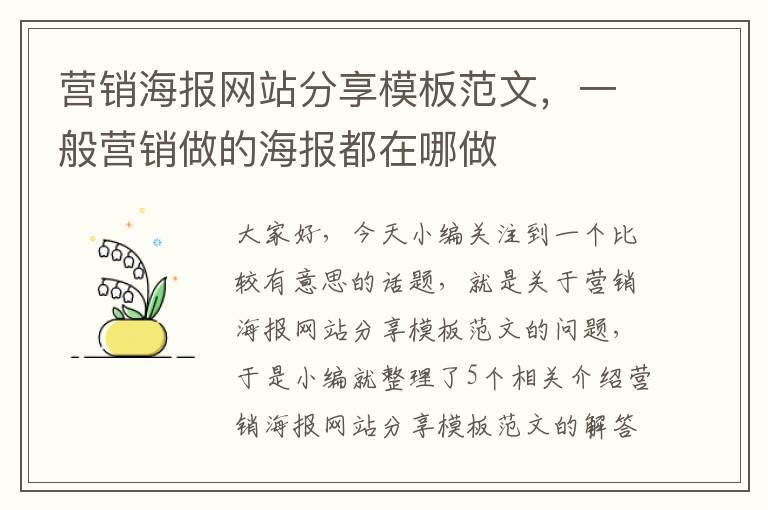 营销海报网站分享模板范文，一般营销做的海报都在哪做

大家好，今天小编关注到一个比较有意思的话题，就是关于营销海报网站分享模板范文的问题，于是小编就整理了5个相关介绍营销海报网站分享模板范文的解答